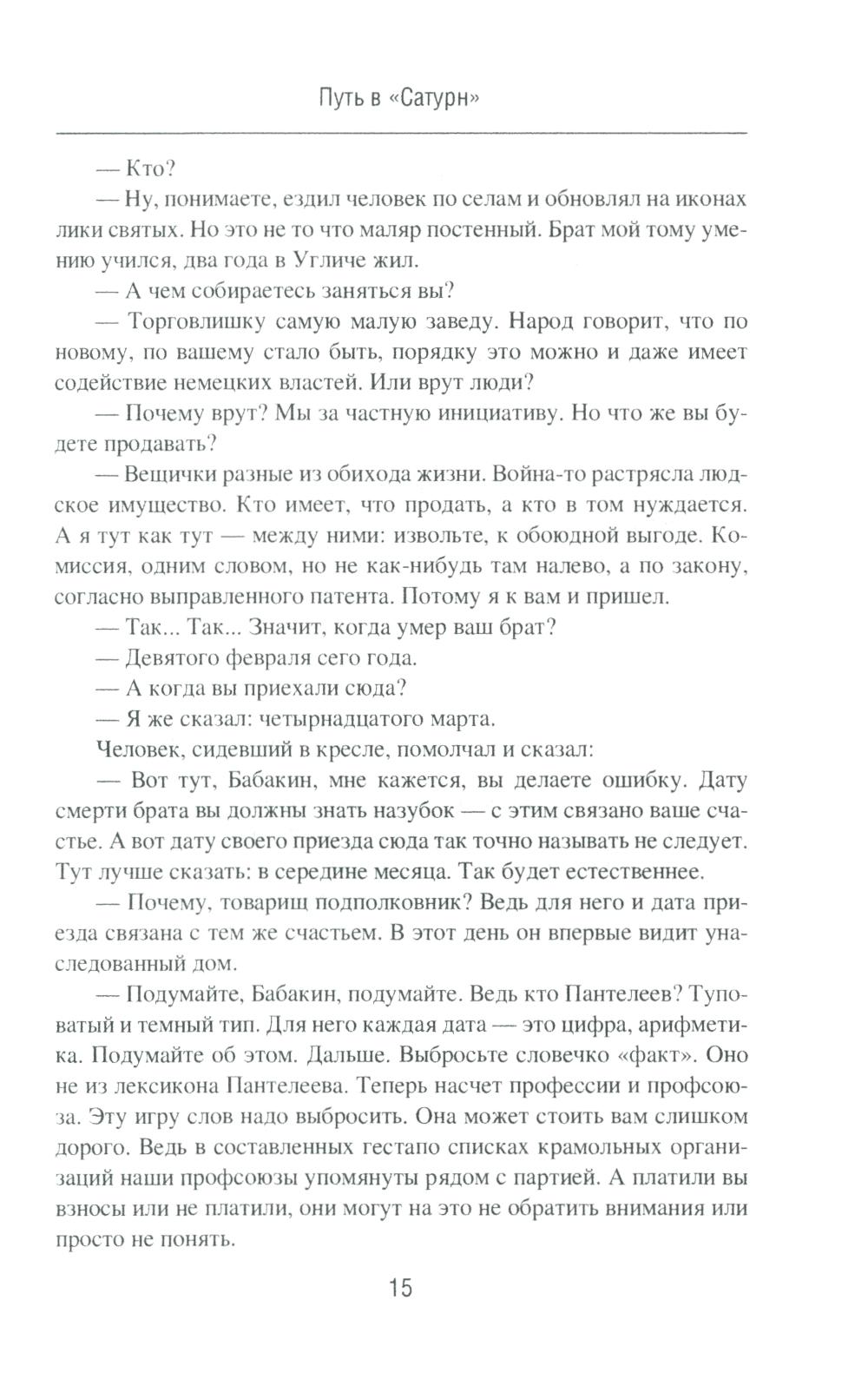 Путь в «Сатурн»

— Кто?

— Ну, понимаете, ездил человек по селам и обновлял на иконах лики святых. Но это не то что маляр постенный. Брат мой тому умению учился, два года в Угличе жил.

— А чем собираетесь заняться вы?

— Торговлишку самую малую заведу. Народ говорит, что по новому, по вашему стало быть, порядку это можно и даже имеет содействие немецких властей. Или врут люди?

— Почему врут? Мы за частную инициативу. Но что же вы будете продавать?

— Вещички разные из обихода жизни. Война-то растрясла людское имущество. Кто имеет, что продать, а кто в том нуждается. А я тут как тут — между ними: извольте, к обоюдной выгоде. Комиссия, одним словом, но не как-нибудь там налево, а по закону, согласно выправленного патента. Потому я к вам и пришел.

— Так... Так... Значит, когда умер ваш брат?

— Девятого февраля сего года.

— А когда вы приехали сюда?

— Я же сказал: четырнадцатого марта.

Человек, сидевший в кресле, помолчал и сказал:

— Вот тут, Бабакин, мне кажется, вы делаете ошибку. Дату смерти брата вы должны знать назубок — с этим связано ваше счастье. А вот дату своего приезда сюда так точно называть не следует. Тут лучше сказать: в середине месяца. Так будет естественнее.

— Почему, товарищ подполковник? Ведь для него и дата приезда связана с тем же счастьем. В этот день он впервые видит унаследованный дом.

— Подумайте, Бабакин, подумайте. Ведь кто Пантелеев? Туповатый и темный тип. Для него каждая дата — это цифра, арифметика. Подумайте об этом. Дальше. Выбросьте словечко «факт». Оно не из лексикона Пантелеева. Теперь насчет профессии и профсоюза. Эту игру слов надо выбросить. Она может стоить вам слишком дорого. Ведь в составленных гестапо списках крамольных организаций наши профсоюзы упомянуты рядом с партией. А платили вы взносы или не платили, они могут на это не обратить внимания или просто не понять.

15